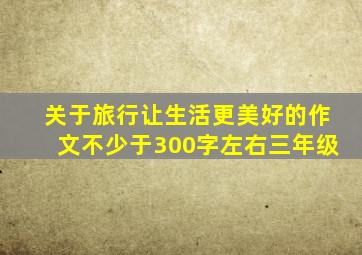 关于旅行让生活更美好的作文不少于300字左右三年级